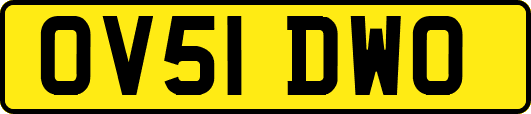 OV51 DWO